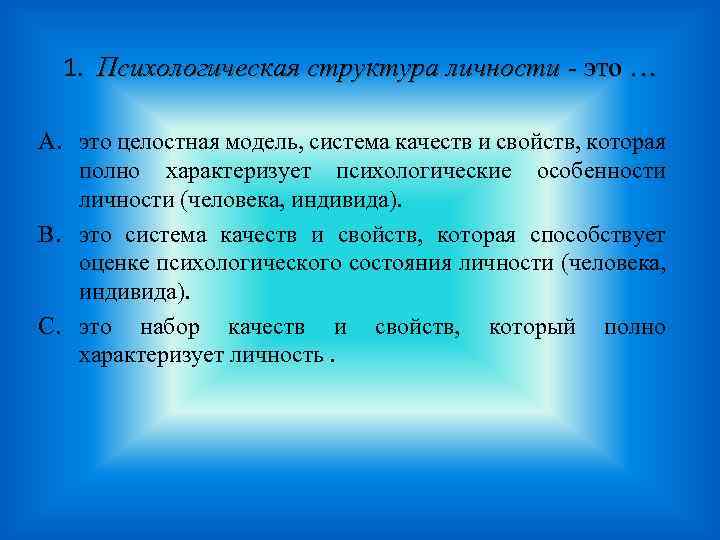 1. Психологическая структура личности - это …

A. это целостная модель, система качеств и свойств, которая полно характеризует психологические особенности личности (человека, индивида).

B. это система качеств и свойств, которая способствует оценке психологического состояния личности (человека, индивида).

C. это набор качеств и свойств, который полно характеризует личность .